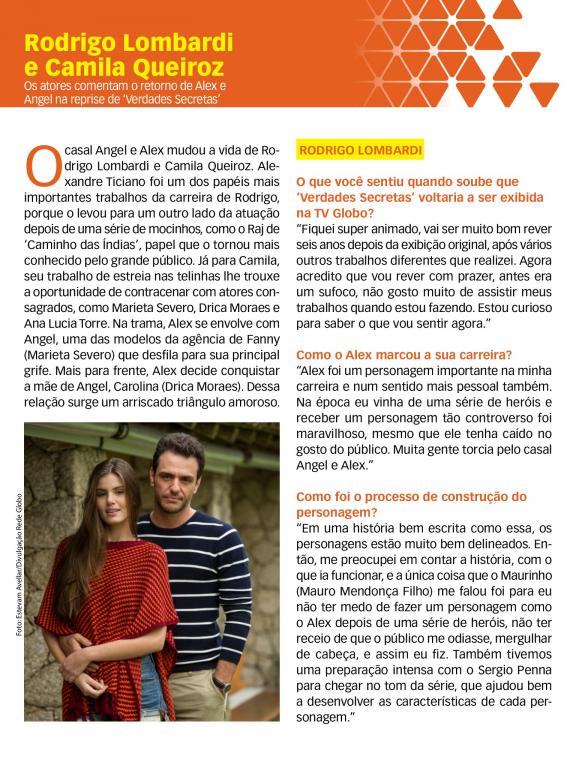 Rodrigo Lombardi e Camila Queiroz

Os atores comentam o retorno de Alex e Angel na reprise de 'Verdades Secretas'

O casal Angel e Alex mudou a vida de Rodrigo Lombardi e Camila Queiroz. Alexandre Ticiano foi um dos papéis mais importantes trabalhos da carreira de Rodrigo, porque o levou para um outro lado da atuação depois de uma série de mocinhos, como o Raj de 'Caminho das Índias', papel que o tornou mais conhecido pelo grande público. Já para Camila, seu trabalho de estreia nas telinhas lhe trouxe a oportunidade de contracenar com atores consagrados, como Marieta Severo, Drica Moraes e Ana Lucia Torre. Na trama, Alex se envolve com Angel, uma das modelos da agência de Fanny (Marieta Severo) que desfila para sua principal grife. Mais para frente, Alex decide conquistar a mãe de Angel, Carolina (Drica Moraes). Dessa relação surge um arriscado triângulo amoroso.

Foto: Estevam Avellar/Divulgação Rede Globo

RODRIGO LOMBARDI

O que você sentiu quando soube que 'Verdades Secretas' voltaria a ser exibida na TV Globo?
"Fiquei super animado, vai ser muito bom rever seis anos depois da exibição original, após vários outros trabalhos diferentes que realizei. Agora acredito que vou rever com prazer, antes era um sufoco, não gosto muito de assistir meus trabalhos quando estou fazendo. Estou curioso para saber o que vou sentir agora."

Como o Alex marcou a sua carreira?
"Alex foi um personagem importante na minha carreira e num sentido mais pessoal também. Na época eu vinha de uma série de heróis e receber um personagem tão controverso foi maravilhoso, mesmo que ele tenha caído no gosto do público. Muita gente torcia pelo casal Angel e Alex."

Como foi o processo de construção do personagem?
"Em uma história bem escrita como essa, os personagens estão muito bem delineados. Então, me preocupei em contar a história, com o que ia funcionar, e a única coisa que o Maurinho (Mauro Mendonça Filho) me falou foi para eu não ter medo de fazer um personagem como o Alex depois de uma série de heróis, não ter receio de que o público me odiasse, mergulhar de cabeça, e assim eu fiz. Também tivemos uma preparação intensa com o Sergio Penna para chegar no tom da série, que ajudou bem a desenvolver as características de cada personagem."